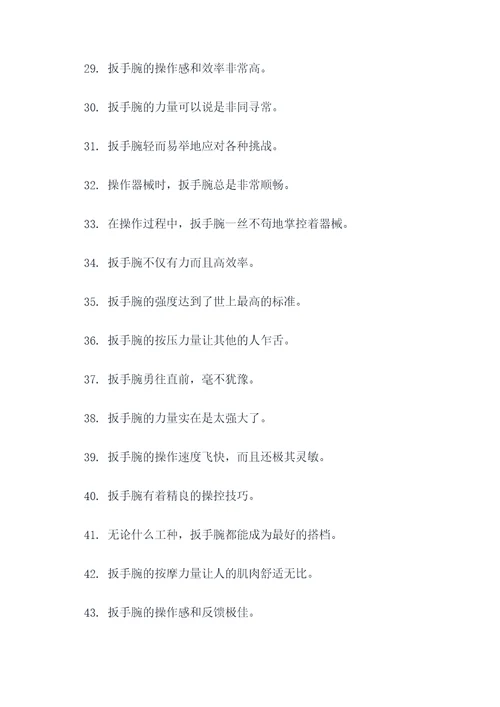 29. 扳手腕的操作感和效率非常高。

30. 扳手腕的力量可以说是非同寻常。

31. 扳手腕轻而易举地应对各种挑战。

32. 操作器械时，扳手腕总是非常顺畅。

33. 在操作过程中，扳手腕一丝不苟地掌控着器械。

34. 扳手腕不仅有力而且高效率。

35. 扳手腕的强度达到了世上最高的标准。

36. 扳手腕的按压力量让其他的人乍舌。

37. 扳手腕勇往直前，毫不犹豫。

38. 扳手腕的力量实在是太强大了。

39. 扳手腕的操作速度飞快，而且还极其灵敏。

40. 扳手腕有着精良的操控技巧。

41. 无论什么工种，扳手腕都能成为最好的搭档。

42. 扳手腕的按摩力量让人的肌肉舒适无比。

43. 扳手腕的操作感和反馈极佳。